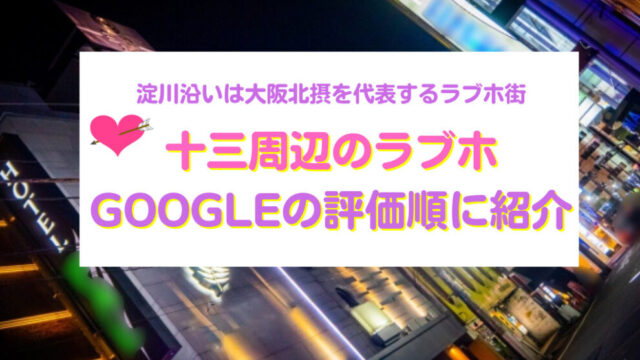 淀川沿いは大阪北摂を代表するラブホ街

十三周辺のラブホ
GOOGLEの評価順に紹介

HOTEL